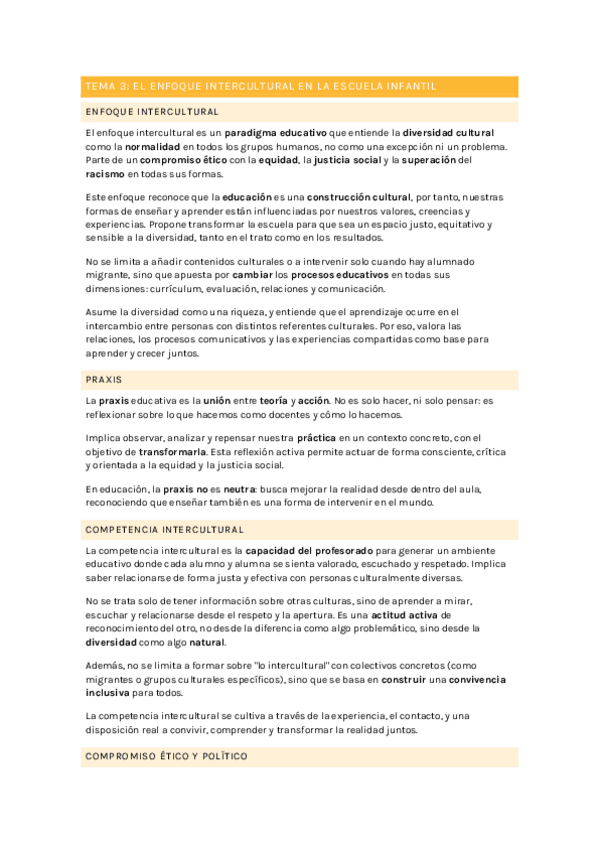 TEMA 3: EL ENFOQUE INTERCULTURAL EN LA ESCUELA INFANTIL

ENFOQUE INTERCULTURAL

El enfoque intercultural es un paradigma educativo que entiende la diversidad cultural como la normalidad en todos los grupos humanos, no como una excepción ni un problema. Parte de un compromiso ético con la equidad, la justicia social y la superación del racismo en todas sus formas.

Este enfoque reconoce que la educación es una construcción cultural, por tanto, nuestras formas de enseñar y aprender están influenciadas por nuestros valores, creencias y experiencias. Propone transformar la escuela para que sea un espacio justo, equitativo y sensible a la diversidad, tanto en el trato como en los resultados.

No se limita a añadir contenidos culturales o a intervenir solo cuando hay alumnado migrante, sino que apuesta por cambiar los procesos educativos en todas sus dimensiones: currículum, evaluación, relaciones y comunicación.

Asume la diversidad como una riqueza, y entiende que el aprendizaje ocurre en el intercambio entre personas con distintos referentes culturales. Por eso, valora las relaciones, los procesos comunicativos y las experiencias compartidas como base para aprender y crecer juntos.

PRAXIS

La praxis educativa es la unión entre teoría y acción. No es solo hacer, ni solo pensar: es reflexionar sobre lo que hacemos como docentes y cómo lo hacemos.

Implica observar, analizar y repensar nuestra práctica en un contexto concreto, con el objetivo de transformarla. Esta reflexión activa permite actuar de forma consciente, crítica y orientada a la equidad y la justicia social.

En educación, la praxis no es neutra: busca mejorar la realidad desde dentro del aula, reconociendo que enseñar también es una forma de intervenir en el mundo.

COMPETENCIA INTERCULTURAL

La competencia intercultural es la capacidad del profesorado para generar un ambiente educativo donde cada alumno y alumna se sienta valorado, escuchado y respetado. Implica saber relacionarse de forma justa y efectiva con personas culturalmente diversas.

No se trata solo de tener información sobre otras culturas, sino de aprender a mirar, escuchar y relacionarse desde el respeto y la apertura. Es una actitud activa de reconocimiento del otro, no desde la diferencia como algo problemático, sino desde la diversidad como algo natural.

Además, no se limita a formar sobre "lo intercultural" con colectivos concretos (como migrantes o grupos culturales específicos), sino que se basa en construir una convivencia inclusiva para todos.

La competencia intercultural se cultiva a través de la experiencia, el contacto, y una disposición real a convivir, comprender y transformar la realidad juntos.

COMPROMISO ÉTICO Y POLÍTICO